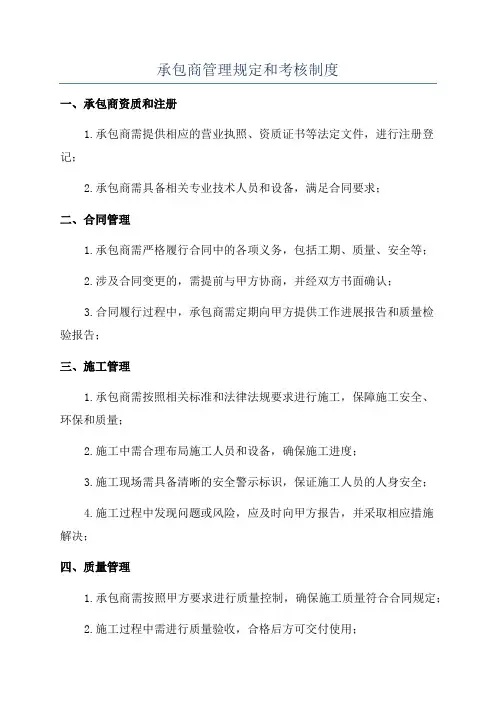 承包商管理规定和考核制度

一、承包商资质和注册

1.承包商需提供相应的营业执照、资质证书等法定文件，进行注册登记；

2.承包商需具备相关专业技术人员和设备，满足合同要求；

二、合同管理

1.承包商需严格履行合同中的各项义务，包括工期、质量、安全等；

2.涉及合同变更的，需提前与甲方协商，并经双方书面确认；

3.合同履行过程中，承包商需定期向甲方提供工作进展报告和质量检验报告；

三、施工管理

1.承包商需按照相关标准和法律法规要求进行施工，保障施工安全、环保和质量；

2.施工中需合理布局施工人员和设备，确保施工进度；

3.施工现场需具备清晰的安全警示标识，保证施工人员的人身安全；

4.施工过程中发现问题或风险，应及时向甲方报告，并采取相应措施解决；

四、质量管理

1.承包商需按照甲方要求进行质量控制，确保施工质量符合合同规定；

2.施工过程中需进行质量验收，合格后方可交付使用；